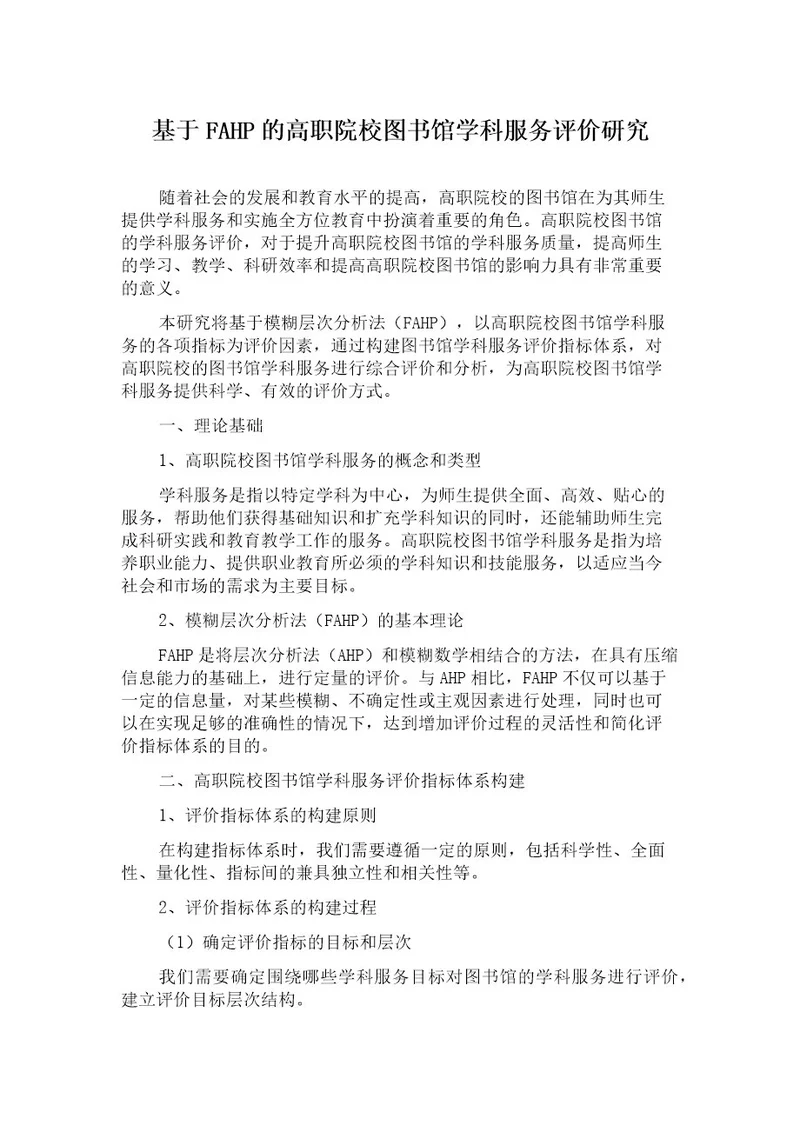 基于FAHP的高职院校图书馆学科服务评价研究

随着社会的发展和教育水平的提高，高职院校的图书馆在为其师生提供学科服务和实施全方位教育中扮演着重要的角色。高职院校图书馆的学科服务评价，对于提升高职院校图书馆的学科服务质量，提高师生的学习、教学、科研效率和提高高职院校图书馆的影响力具有非常重要的意义。

本研究将基于模糊层次分析法（FAHP），以高职院校图书馆学科服务的各项指标为评价因素，通过构建图书馆学科服务评价指标体系，对高职院校的图书馆学科服务进行综合评价和分析，为高职院校图书馆学科服务提供科学、有效的评价方式。

一、理论基础

1、高职院校图书馆学科服务的概念和类型

学科服务是指以特定学科为中心，为师生提供全面、高效、贴心的服务，帮助他们获得基础知识和扩充学科知识的同时，还能辅助师生完成科研实践和教育教学工作的服务。高职院校图书馆学科服务是指为培养职业能力、提供职业教育所必须的学科知识和技能服务，以适应当今社会和市场的需求为主要目标。

2、模糊层次分析法（FAHP）的基本理论

FAHP是将层次分析法（AHP）和模糊数学相结合的方法，在具有压缩信息能力的基础上，进行定量的评价。与AHP相比，FAHP不仅可以基于一定的信息量，对某些模糊、不确定性或主观因素进行处理，同时也可以在实现足够的准确性的情况下，达到增加评价过程的灵活性和简化评价指标体系的目的。

二、高职院校图书馆学科服务评价指标体系构建

1、评价指标体系的构建原则

在构建指标体系时，我们需要遵循一定的原则，包括科学性、全面性、量化性、指标间的兼具独立性和相关性等。

2、评价指标体系的构建过程

（1）确定评价指标的目标和层次

我们需要确定围绕哪些学科服务目标对图书馆的学科服务进行评价，建立评价目标层次结构。